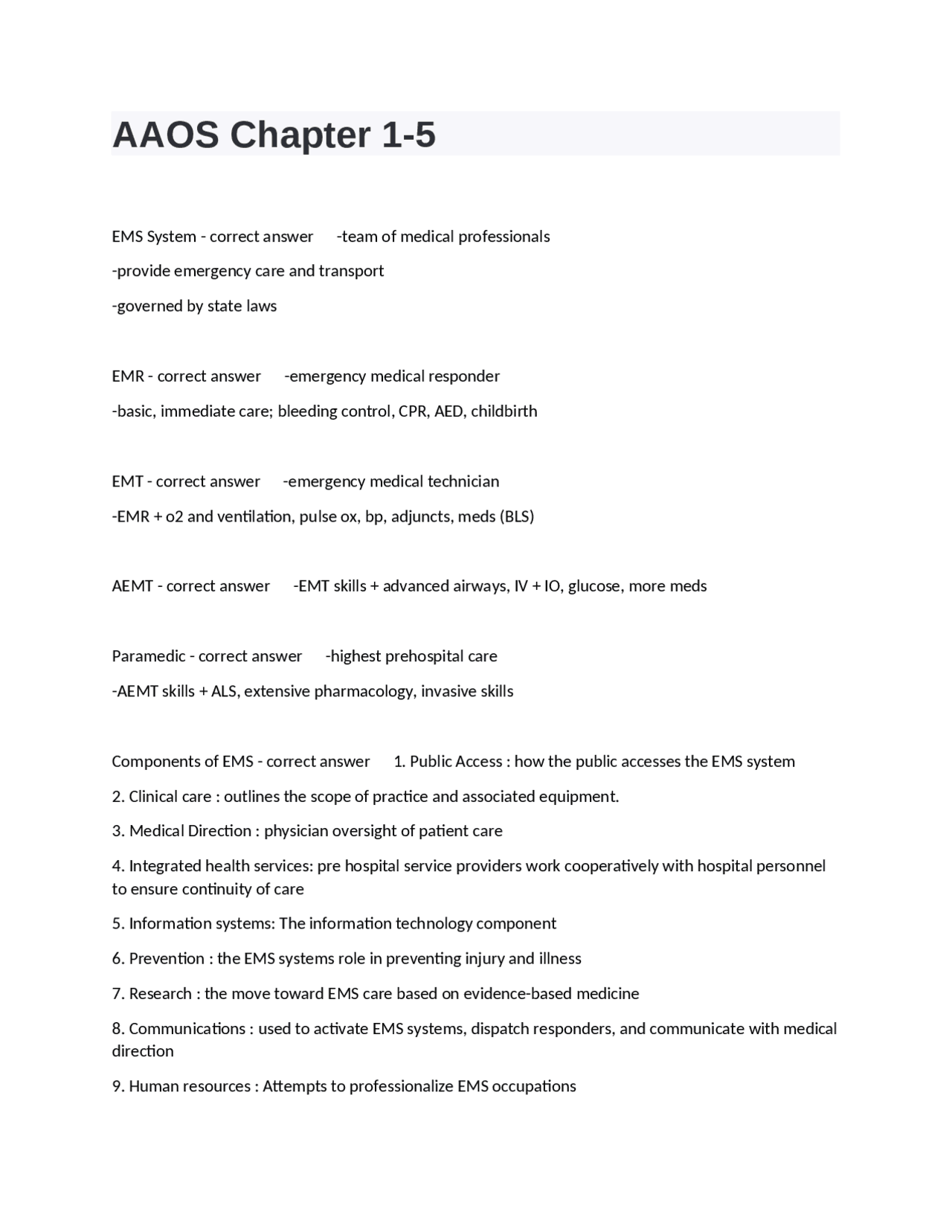 AAOS Chapter 1-5

EMS System - correct answer -team of medical professionals

-provide emergency care and transport

-governed by state laws

EMR - correct answer -emergency medical responder

-basic, immediate care; bleeding control, CPR, AED, childbirth

EMT - correct answer -emergency medical technician

-EMR + o2 and ventilation, pulse ox, bp, adjuncts, meds (BLS)

AEMT - correct answer -EMT skills + advanced airways, IV + IO, glucose, more meds

Paramedic - correct answer -highest prehospital care

-AEMT skills + ALS, extensive pharmacology, invasive skills

Components of EMS - correct answer 1. Public Access : how the public accesses the EMS system

2. Clinical care : outlines the scope of practice and associated equipment.

3. Medical Direction : physician oversight of patient care

4. Integrated health services: pre hospital service providers work cooperatively with hospital personnel to ensure continuity of care

5. Information systems: The information technology component

6. Prevention : the EMS systems role in preventing injury and illness

7. Research : the move toward EMS care based on evidence-based medicine

8. Communications : used to activate EMS systems, dispatch responders, and communicate with medical direction

9. Human resources : Attempts to professionalize EMS occupations